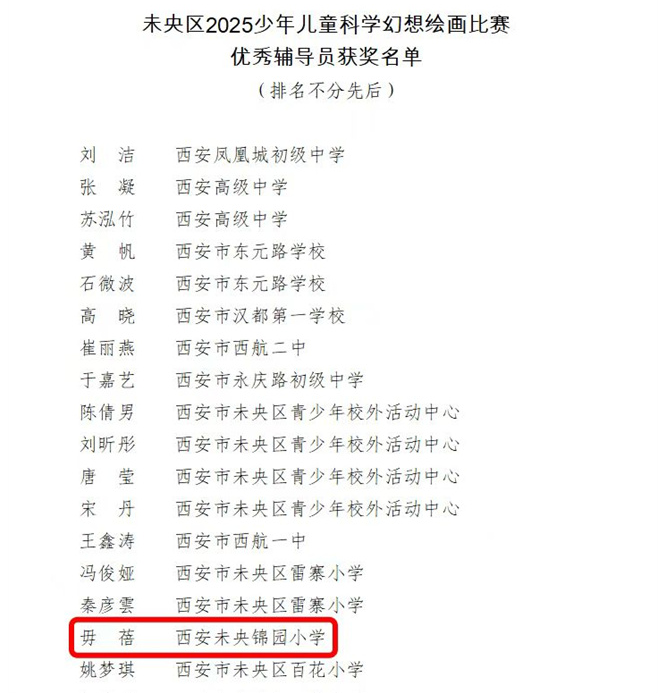 未央区2025少年儿童科学幻想绘画比赛
优秀辅导员获奖名单
（排名不分先后）

刘　洁　西安凤凰城初级中学
张　凝　西安高级中学
苏泓竹　西安高级中学
黄　帆　西安市东元路学校
石微波　西安市东元路学校
高　晓　西安市汉都第一学校
崔丽燕　西安市西航二中
于嘉艺　西安市永庆路初级中学
陈倩男　西安市未央区青少年校外活动中心
刘昕彤　西安市未央区青少年校外活动中心
唐　莹　西安市未央区青少年校外活动中心
宋　丹　西安市未央区青少年校外活动中心
王鑫涛　西安市西航一中
冯俊娅　西安市未央区雷寨小学
秦彦雲　西安市未央区雷寨小学
毋　蓓　西安未央锦园小学
姚梦琪　西安市未央区百花小学